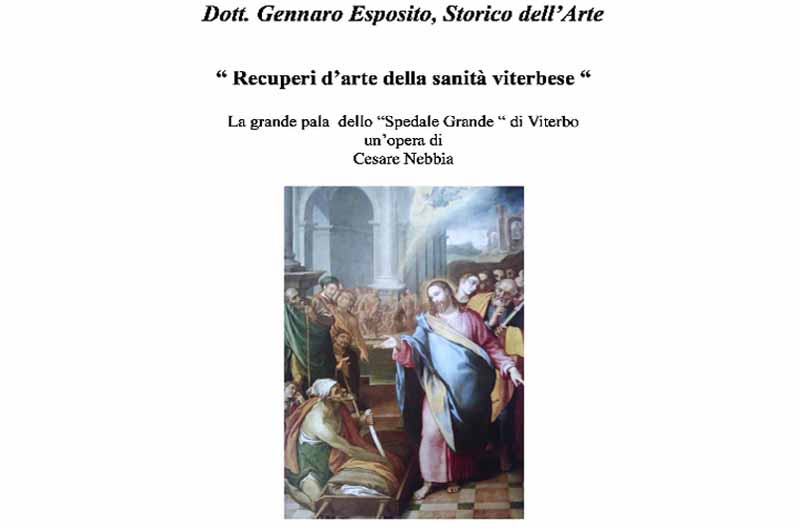 Dott. Gennaro Esposito, Storico dell'Arte

" Recuperi d'arte della sanità viterbese "

La grande pala dello "Spedale Grande " di Viterbo
un'opera di
Cesare Nebbia